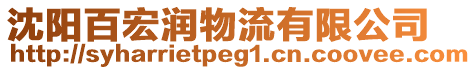 沈阳百宏润物流有限公司
http://syharrietpeg1.cn.coovee.com